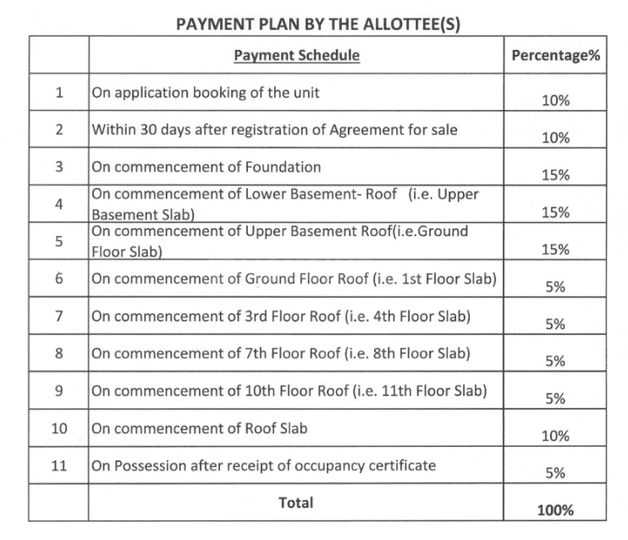 PAYMENT PLAN BY THE ALLOTTEE(S)

| | Payment Schedule | Percentage% |
|---|---|---|
| 1 | On application booking of the unit | 10% |
| 2 | Within 30 days after registration of Agreement for sale | 10% |
| 3 | On commencement of Foundation | 15% |
| 4 | On commencement of Lower Basement- Roof (i.e. Upper Basement Slab) | 15% |
| 5 | On commencement of Upper Basement Roof(i.e.Ground Floor Slab) | 15% |
| 6 | On commencement of Ground Floor Roof (i.e. 1st Floor Slab) | 5% |
| 7 | On commencement of 3rd Floor Roof (i.e. 4th Floor Slab) | 5% |
| 8 | On commencement of 7th Floor Roof (i.e. 8th Floor Slab) | 5% |
| 9 | On commencement of 10th Floor Roof (i.e. 11th Floor Slab) | 5% |
| 10 | On commencement of Roof Slab | 10% |
| 11 | On Possession after receipt of occupancy certificate | 5% |
| | Total | 100% |